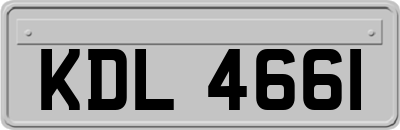 KDL 4661